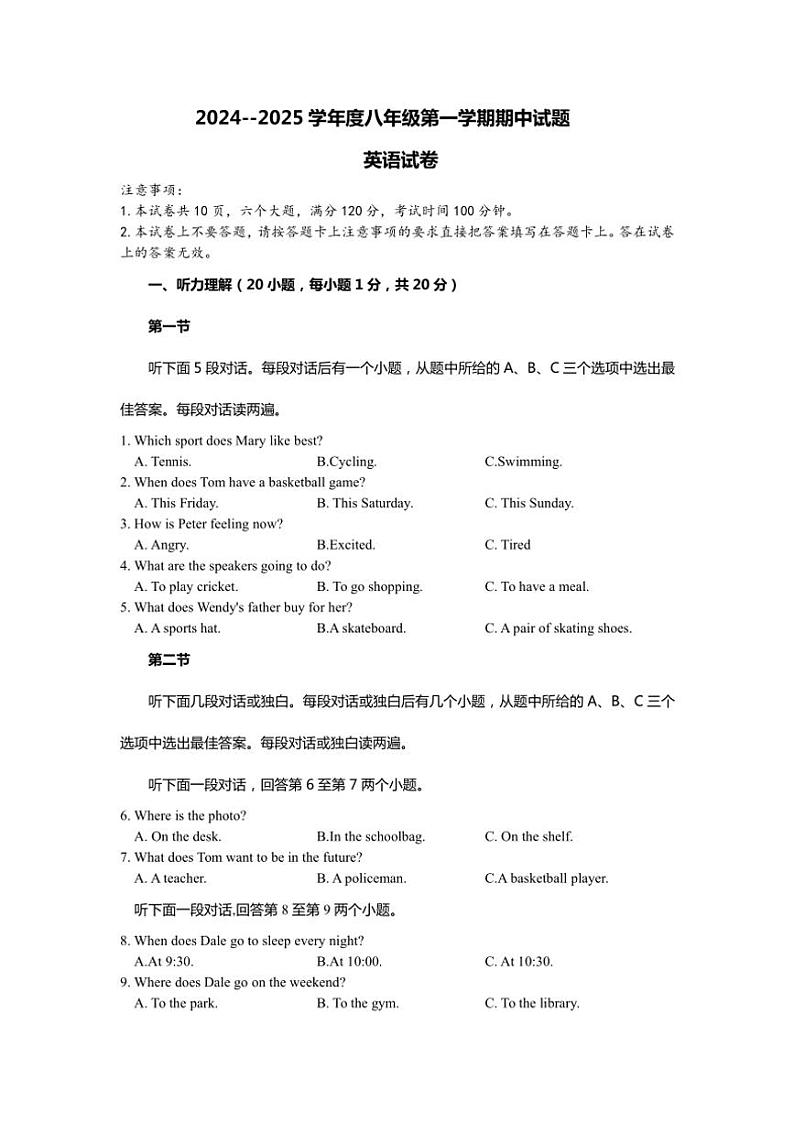 2024--2025 学年度八年级第一学期期中试题

英语试卷

注意事项：
1. 本试卷共 10 页，六个大题，满分 120 分，考试时间 100 分钟。
2. 本试卷上不要答题，请按答题卡上注意事项的要求直接把答案填写在答题卡上。答在试卷上的答案无效。

一、听力理解（20 小题，每小题 1 分，共 20 分）

第一节

听下面 5 段对话。每段对话后有一个小题，从题中所给的 A、B、C 三个选项中选出最佳答案。每段对话读两遍。

1. Which sport does Mary like best?
A. Tennis. B.Cycling. C.Swimming.
2. When does Tom have a basketball game?
A. This Friday. B. This Saturday. C. This Sunday.
3. How is Peter feeling now?
A. Angry. B.Excited. C. Tired
4. What are the speakers going to do?
A. To play cricket. B. To go shopping. C. To have a meal.
5. What does Wendy's father buy for her?
A. A sports hat. B.A skateboard. C. A pair of skating shoes.

第二节

听下面几段对话或独白。每段对话或独白后有几个小题，从题中所给的 A、B、C 三个选项中选出最佳答案。每段对话或独白读两遍。

听下面一段对话，回答第 6 至第 7 两个小题。

6. Where is the photo?
A. On the desk. B.In the schoolbag. C. On the shelf.
7. What does Tom want to be in the future?
A. A teacher. B. A policeman. C.A basketball player.

听下面一段对话,回答第 8 至第 9 两个小题。

8. When does Dale go to sleep every night?
A.At 9:30. B.At 10:00. C. At 10:30.
9. Where does Dale go on the weekend?
A. To the park. B. To the gym. C. To the library.